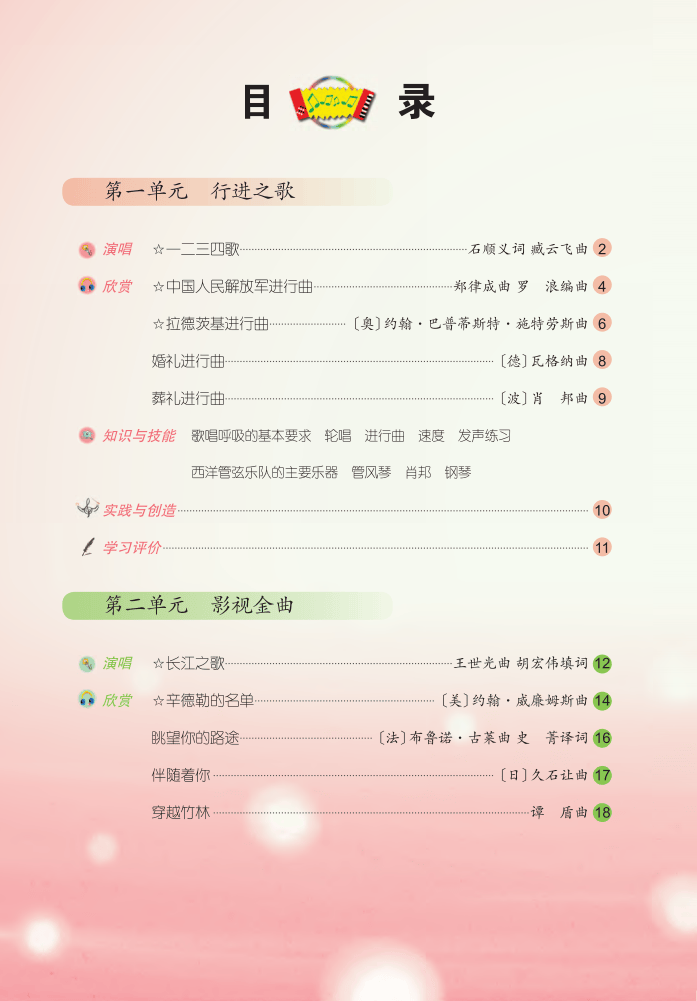 目 录

第一单元 行进之歌

演唱 ☆一二三四歌 石顺义词 臧云飞曲 2

欣赏 ☆中国人民解放军进行曲 郑律成曲 罗 浪编曲 4

☆拉德茨基进行曲 〔奥〕约翰·巴普蒂斯特·施特劳斯曲 6

婚礼进行曲 〔德〕瓦格纳曲 8

葬礼进行曲 〔波〕肖 邦曲 9

知识与技能 歌唱呼吸的基本要求 轮唱 进行曲 速度 发声练习

西洋管弦乐队的主要乐器 管风琴 肖邦 钢琴

实践与创造 10

学习评价 11

第二单元 影视金曲

演唱 ☆长江之歌 王世光曲 胡宏伟填词 12

欣赏 ☆辛德勒的名单 〔美〕约翰·威廉姆斯曲 14

眺望你的路途 〔法〕布鲁诺·古莱曲 史 菁译词 16

伴随着你 〔日〕久石让曲 17

穿越竹林 谭 盾曲 18